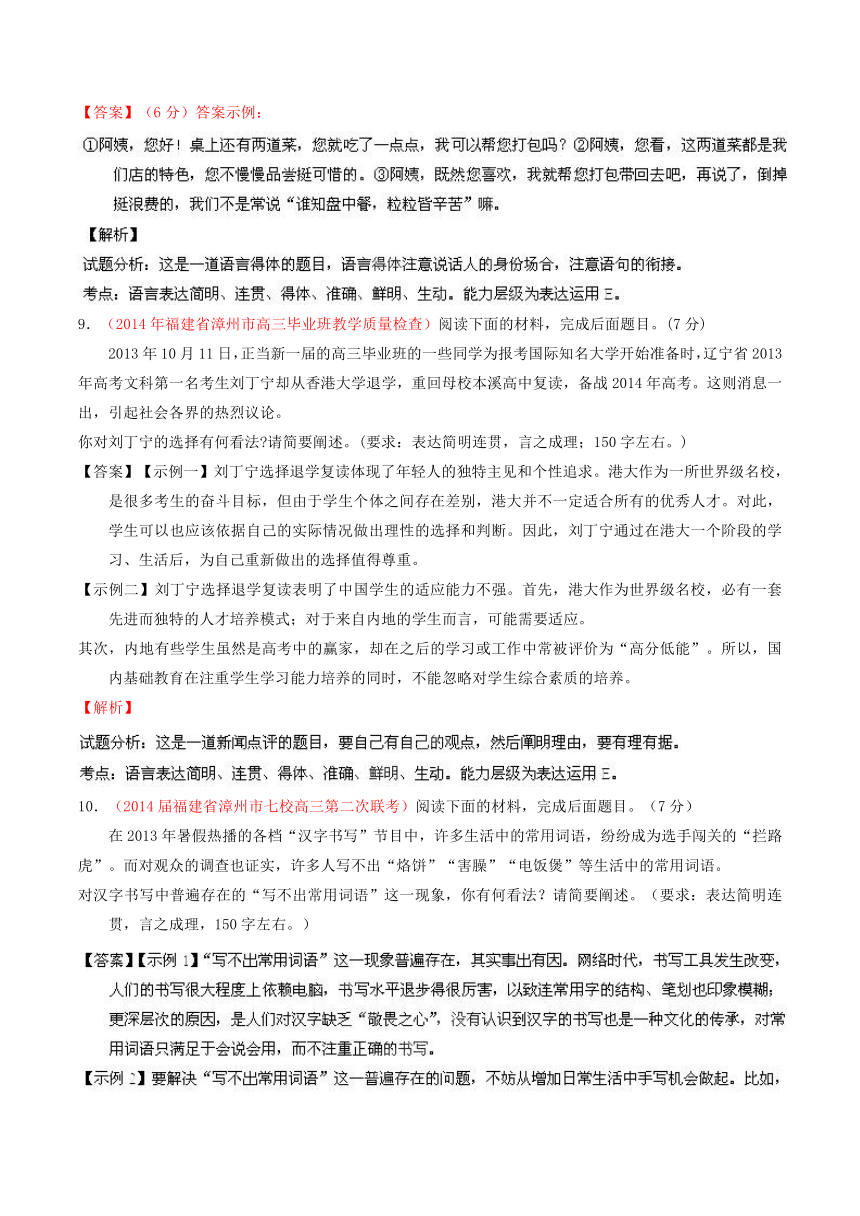 【答案】（6 分）答案示例：

①阿姨，您好！桌上还有两道菜，您就吃了一点点，我可以帮您打包吗？②阿姨，您看，这两道菜都是我们店的特色，您不慢慢品尝挺可惜的。③阿姨，既然您喜欢，我就帮您打包带回去吧，再说了，倒掉挺浪费的，我们不是常说“谁知盘中餐，粒粒皆辛苦”嘛。

【解析】

试题分析：这是一道语言得体的题目，语言得体注意说话人的身份场合，注意语句的衔接。

考点：语言表达简明、连贯、得体、准确、鲜明、生动。能力层级为表达运用 E。

9．（2014 年福建省漳州市高三毕业班教学质量检查）阅读下面的材料，完成后面题目。（7 分）

2013 年 10 月 11 日，正当新一届的高三毕业班的一些同学为报考国际知名大学开始准备时，辽宁省 2013 年高考文科第一名考生刘丁宁却从香港大学退学，重回母校本溪高中复读，备战 2014 年高考。这则消息一出，引起社会各界的热烈议论。

你对刘丁宁的选择有何看法?请简要阐述。（要求：表达简明连贯，言之成理；150 字左右。）

【答案】【示例一】刘丁宁选择退学复读体现了年轻人的独特主见和个性追求。港大作为一所世界级名校，是很多考生的奋斗目标，但由于学生个体之间存在差别，港大并不一定适合所有的优秀人才。对此，学生可以也应该依据自己的实际情况做出理性的选择和判断。因此，刘丁宁通过在港大一个阶段的学习、生活后，为自己重新做出的选择值得尊重。

【示例二】刘丁宁选择退学复读表明了中国学生的适应能力不强。首先，港大作为世界级名校，必有一套先进而独特的人才培养模式；对于来自内地的学生而言，可能需要适应。

其次，内地有些学生虽然是高考中的赢家，却在之后的学习或工作中常被评价为“高分低能”。所以，国内基础教育在注重学生学习能力培养的同时，不能忽略对学生综合素质的培养。

【解析】

试题分析：这是一道新闻点评的题目，要自己有自己的观点，然后阐明理由，要有理有据。

考点：语言表达简明、连贯、得体、准确、鲜明、生动。能力层级为表达运用 E。

10．（2014 届福建省漳州市七校高三第二次联考）阅读下面的材料，完成后面题目。（7 分）

在 2013 年暑假热播的各档“汉字书写”节目中，许多生活中的常用词语，纷纷成为选手闯关的“拦路虎”。而对观众的调查也证实，许多人写不出“烙饼”“害臊”“电饭煲”等生活中的常用词语。

对汉字书写中普遍存在的“写不出常用词语”这一现象，你有何看法？请简要阐述。（要求：表达简明连贯，言之成理，150 字左右。）

【答案】【示例 1】“写不出常用词语”这一现象普遍存在，其实事出有因。网络时代，书写工具发生改变，人们的书写很大程度上依赖电脑，书写水平退步得很厉害，以致连常用字的结构、笔划也印象模糊；更深层次的原因，是人们对汉字缺乏“敬畏之心”，没有认识到汉字的书写也是一种文化的传承，对常用词语只满足于会说会用，而不注重正确的书写。

【示例 2】要解决“写不出常用词语”这一普遍存在的问题，不妨从增加日常生活中手写机会做起。比如，